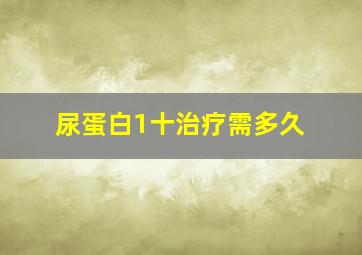 尿蛋白1十治疗需多久